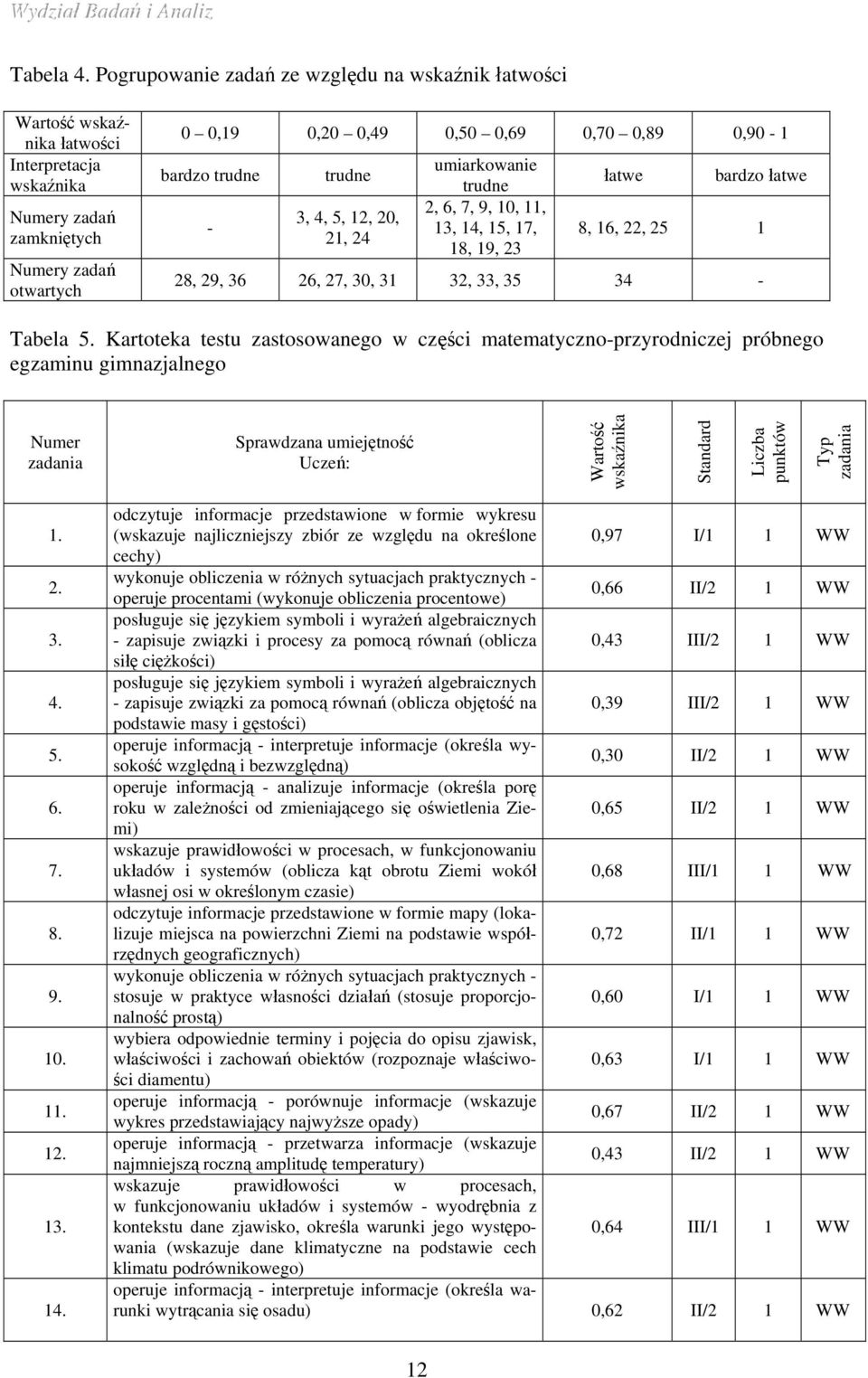 Wydział Badań i Analiz

Tabela 4. Pogrupowanie zadań ze względu na wskaźnik łatwości

| Wartość wskaźnika łatwości | 0 – 0,19 | 0,20 – 0,49 | 0,50 – 0,69 | 0,70 – 0,89 | 0,90 - 1 |
|---|---|---|---|---|---|
| Interpretacja wskaźnika | bardzo trudne | trudne | umiarkowanie trudne | łatwe | bardzo łatwe |
| Numery zadań zamkniętych | - | 3, 4, 5, 12, 20, 21, 24 | 2, 6, 7, 9, 10, 11, 13, 14, 15, 17, 18, 19, 23 | 8, 16, 22, 25 | 1 |
| Numery zadań otwartych | 28, 29, 36 | 26, 27, 30, 31 | 32, 33, 35 | 34 | - |

Tabela 5. Kartoteka testu zastosowanego w części matematyczno-przyrodniczej próbnego egzaminu gimnazjalnego

| Numer zadania | Sprawdzana umiejętność Uczeń: | Wartość wskaźnika | Standard | Liczba punktów | Typ zadania |
|---|---|---|---|---|---|
| 1. | odczytuje informacje przedstawione w formie wykresu (wskazuje najliczniejszy zbiór ze względu na określone cechy) | 0,97 | I/1 | 1 | WW |
| 2. | wykonuje obliczenia w różnych sytuacjach praktycznych - operuje procentami (wykonuje obliczenia procentowe) | 0,66 | II/2 | 1 | WW |
| 3. | posługuje się językiem symboli i wyrażeń algebraicznych - zapisuje związki i procesy za pomocą równań (oblicza siłę ciężkości) | 0,43 | III/2 | 1 | WW |
| 4. | posługuje się językiem symboli i wyrażeń algebraicznych - zapisuje związki za pomocą równań (oblicza objętość na podstawie masy i gęstości) | 0,39 | III/2 | 1 | WW |
| 5. | operuje informacją - interpretuje informacje (określa wysokość względną i bezwzględną) | 0,30 | II/2 | 1 | WW |
| 6. | operuje informacją - analizuje informacje (określa porę roku w zależności od zmieniającego się oświetlenia Ziemi) | 0,65 | II/2 | 1 | WW |
| 7. | wskazuje prawidłowości w procesach, w funkcjonowaniu układów i systemów (oblicza kąt obrotu Ziemi wokół własnej osi w określonym czasie) | 0,68 | III/1 | 1 | WW |
| 8. | odczytuje informacje przedstawione w formie mapy (lokalizuje miejsca na powierzchni Ziemi na podstawie współrzędnych geograficznych) | 0,72 | II/1 | 1 | WW |
| 9. | wykonuje obliczenia w różnych sytuacjach praktycznych - stosuje w praktyce własności działań (stosuje proporcjonalność prostą) | 0,60 | I/1 | 1 | WW |
| 10. | wybiera odpowiednie terminy i pojęcia do opisu zjawisk, właściwości i zachowań obiektów (rozpoznaje właściwości diamentu) | 0,63 | I/1 | 1 | WW |
| 11. | operuje informacją - porównuje informacje (wskazuje wykres przedstawiający najwyższe opady) | 0,67 | II/2 | 1 | WW |
| 12. | operuje informacją - przetwarza informacje (wskazuje najmniejszą roczną amplitudę temperatury) | 0,43 | II/2 | 1 | WW |
| 13. | wskazuje prawidłowości w procesach, w funkcjonowaniu układów i systemów - wyodrębnia z kontekstu dane zjawisko, określa warunki jego występowania (wskazuje dane klimatyczne na podstawie cech klimatu podrównikowego) | 0,64 | III/1 | 1 | WW |
| 14. | operuje informacją - interpretuje informacje (określa warunki wytrącania się osadu) | 0,62 | II/2 | 1 | WW |

12